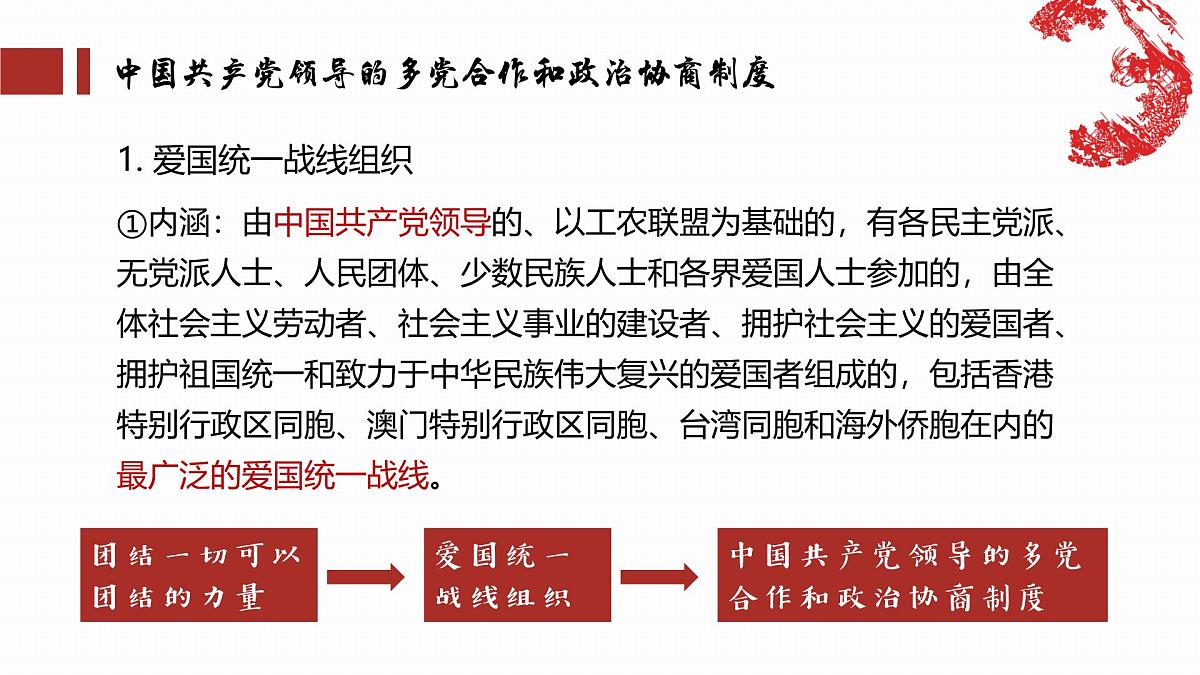 中国共产党领导的多党合作和政治协商制度

1. 爱国统一战线组织

①内涵：由中国共产党领导的、以工农联盟为基础的，有各民主党派、无党派人士、人民团体、少数民族人士和各界爱国人士参加的，由全体社会主义劳动者、社会主义事业的建设者、拥护社会主义的爱国者、拥护祖国统一和致力于中华民族伟大复兴的爱国者组成的，包括香港特别行政区同胞、澳门特别行政区同胞、台湾同胞和海外侨胞在内的最广泛的爱国统一战线。

团结一切可以团结的力量

爱国统一战线组织

中国共产党领导的多党合作和政治协商制度